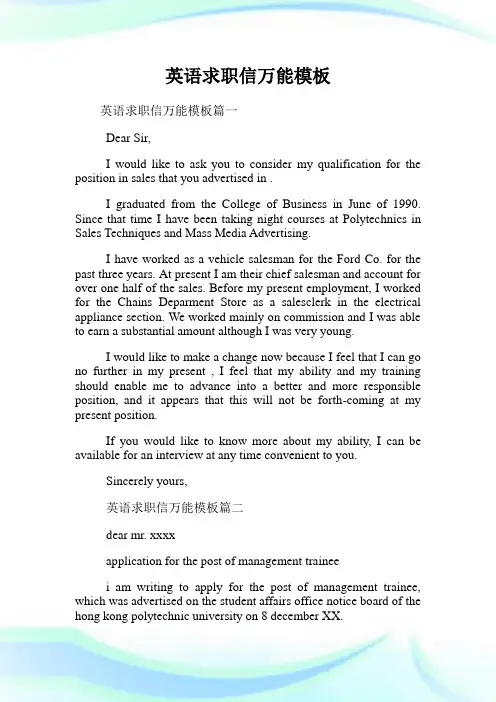 英语求职信万能模板

英语求职信万能模板篇一

Dear Sir,

I would like to ask you to consider my qualification for the position in sales that you advertised in .

I graduated from the College of Business in June of 1990. Since that time I have been taking night courses at Polytechnics in Sales Techniques and Mass Media Advertising.

I have worked as a vehicle salesman for the Ford Co. for the past three years. At present I am their chief salesman and account for over one half of the sales. Before my present employment, I worked for the Chains Deparment Store as a salesclerk in the electrical appliance section. We worked mainly on commission and I was able to earn a substantial amount although I was very young.

I would like to make a change now because I feel that I can go no further in my present , I feel that my ability and my training should enable me to advance into a better and more responsible position, and it appears that this will not be forth-coming at my present position.

If you would like to know more about my ability, I can be available for an interview at any time convenient to you.

Sincerely yours,

英语求职信万能模板篇二

dear mr. xxxx

application for the post of management trainee

i am writing to apply for the post of management trainee, which was advertised on the student affairs office notice board of the hong kong polytechnic university on 8 december XX.